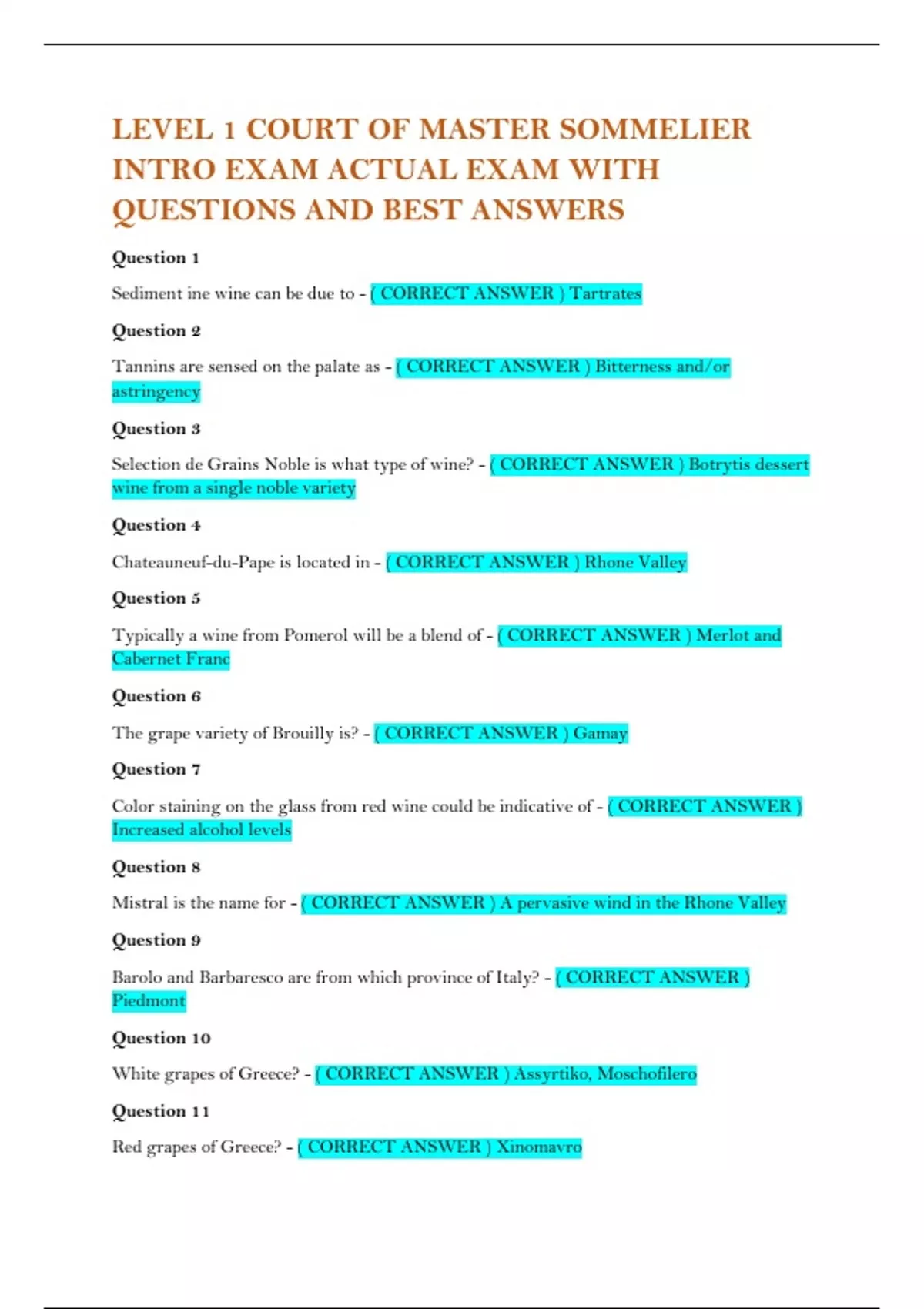 LEVEL 1 COURT OF MASTER SOMMELIER INTRO EXAM ACTUAL EXAM WITH QUESTIONS AND BEST ANSWERS

Question 1

Sediment ine wine can be due to - ( CORRECT ANSWER ) Tartrates

Question 2

Tannins are sensed on the palate as - ( CORRECT ANSWER ) Bitterness and/or astringency

Question 3

Selection de Grains Noble is what type of wine? - ( CORRECT ANSWER ) Botrytis dessert wine from a single noble variety

Question 4

Chateauneuf-du-Pape is located in - ( CORRECT ANSWER ) Rhone Valley

Question 5

Typically a wine from Pomerol will be a blend of - ( CORRECT ANSWER ) Merlot and Cabernet Franc

Question 6

The grape variety of Brouilly is? - ( CORRECT ANSWER ) Gamay

Question 7

Color staining on the glass from red wine could be indicative of - ( CORRECT ANSWER ) Increased alcohol levels

Question 8

Mistral is the name for - ( CORRECT ANSWER ) A pervasive wind in the Rhone Valley

Question 9

Barolo and Barbaresco are from which province of Italy? - ( CORRECT ANSWER ) Piedmont

Question 10

White grapes of Greece? - ( CORRECT ANSWER ) Assyrtiko, Moschofilero

Question 11

Red grapes of Greece? - ( CORRECT ANSWER ) Xinomavro